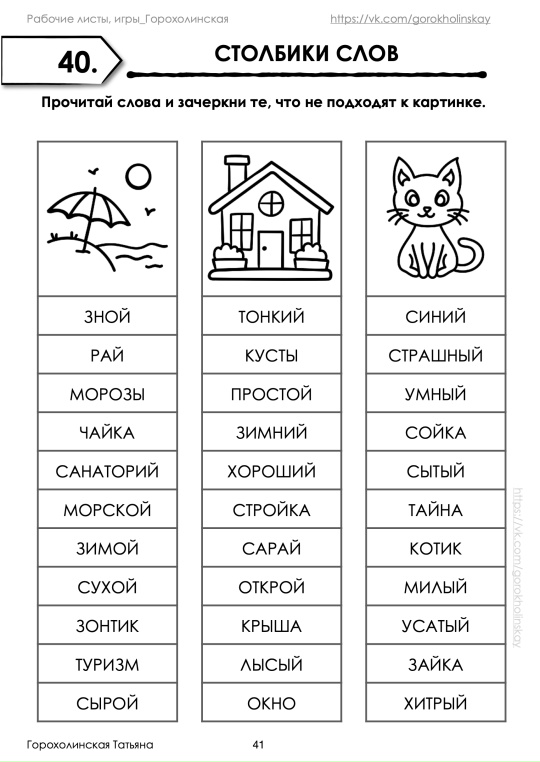 Рабочие листы, игры_Горохолинская https://vk.com/gorokholinskay

40.

СТОЛБИКИ СЛОВ

Прочитай слова и зачеркни те, что не подходят к картинке.

ЗНОЙ
РАЙ
МОРОЗЫ
ЧАЙКА
САНАТОРИЙ
МОРСКОЙ
ЗИМОЙ
СУХОЙ
ЗОНТИК
ТУРИЗМ
СЫРОЙ

ТОНКИЙ
КУСТЫ
ПРОСТОЙ
ЗИМНИЙ
ХОРОШИЙ
СТРОЙКА
САРАЙ
ОТКРОЙ
КРЫША
ЛЫСЫЙ
ОКНО

СИНИЙ
СТРАШНЫЙ
УМНЫЙ
СОЙКА
СЫТЫЙ
ТАЙНА
КОТИК
МИЛЫЙ
УСАТЫЙ
ЗАЙКА
ХИТРЫЙ

https://vk.com/gorokholinskay

Горохолинская Татьяна 41